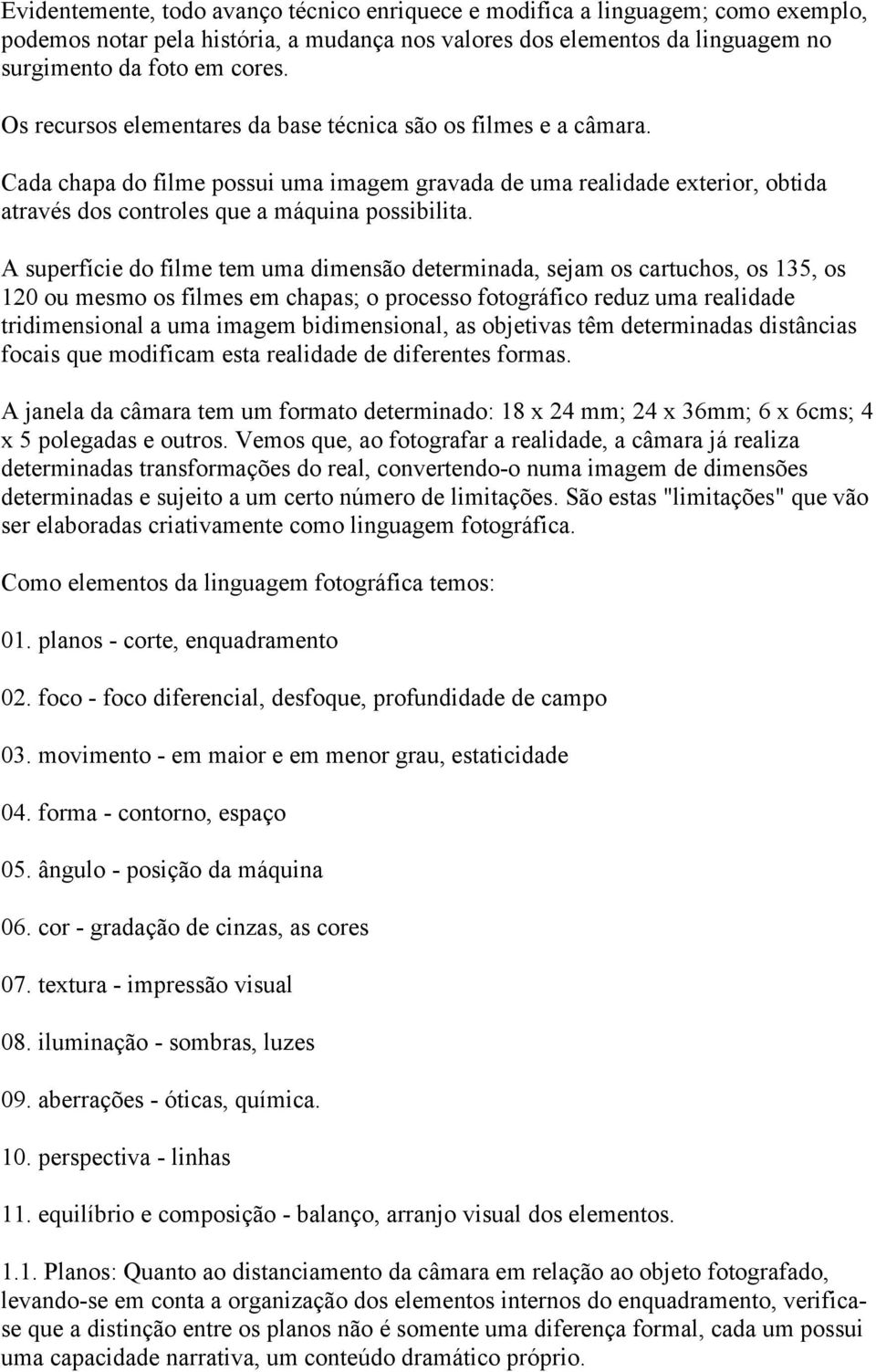 Evidentemente, todo avanço técnico enriquece e modifica a linguagem; como exemplo, podemos notar pela história, a mudança nos valores dos elementos da linguagem no surgimento da foto em cores.

Os recursos elementares da base técnica são os filmes e a câmara.

Cada chapa do filme possui uma imagem gravada de uma realidade exterior, obtida através dos controles que a máquina possibilita.

A superfície do filme tem uma dimensão determinada, sejam os cartuchos, os 135, os 120 ou mesmo os filmes em chapas; o processo fotográfico reduz uma realidade tridimensional a uma imagem bidimensional, as objetivas têm determinadas distâncias focais que modificam esta realidade de diferentes formas.

A janela da câmara tem um formato determinado: 18 x 24 mm; 24 x 36mm; 6 x 6cms; 4 x 5 polegadas e outros. Vemos que, ao fotografar a realidade, a câmara já realiza determinadas transformações do real, convertendo-o numa imagem de dimensões determinadas e sujeito a um certo número de limitações. São estas "limitações" que vão ser elaboradas criativamente como linguagem fotográfica.

Como elementos da linguagem fotográfica temos:

01. planos - corte, enquadramento

02. foco - foco diferencial, desfoque, profundidade de campo

03. movimento - em maior e em menor grau, estaticidade

04. forma - contorno, espaço

05. ângulo - posição da máquina

06. cor - gradação de cinzas, as cores

07. textura - impressão visual

08. iluminação - sombras, luzes

09. aberrações - óticas, química.

10. perspectiva - linhas

11. equilíbrio e composição - balanço, arranjo visual dos elementos.

1.1. Planos: Quanto ao distanciamento da câmara em relação ao objeto fotografado, levando-se em conta a organização dos elementos internos do enquadramento, verifica-se que a distinção entre os planos não é somente uma diferença formal, cada um possui uma capacidade narrativa, um conteúdo dramático próprio.